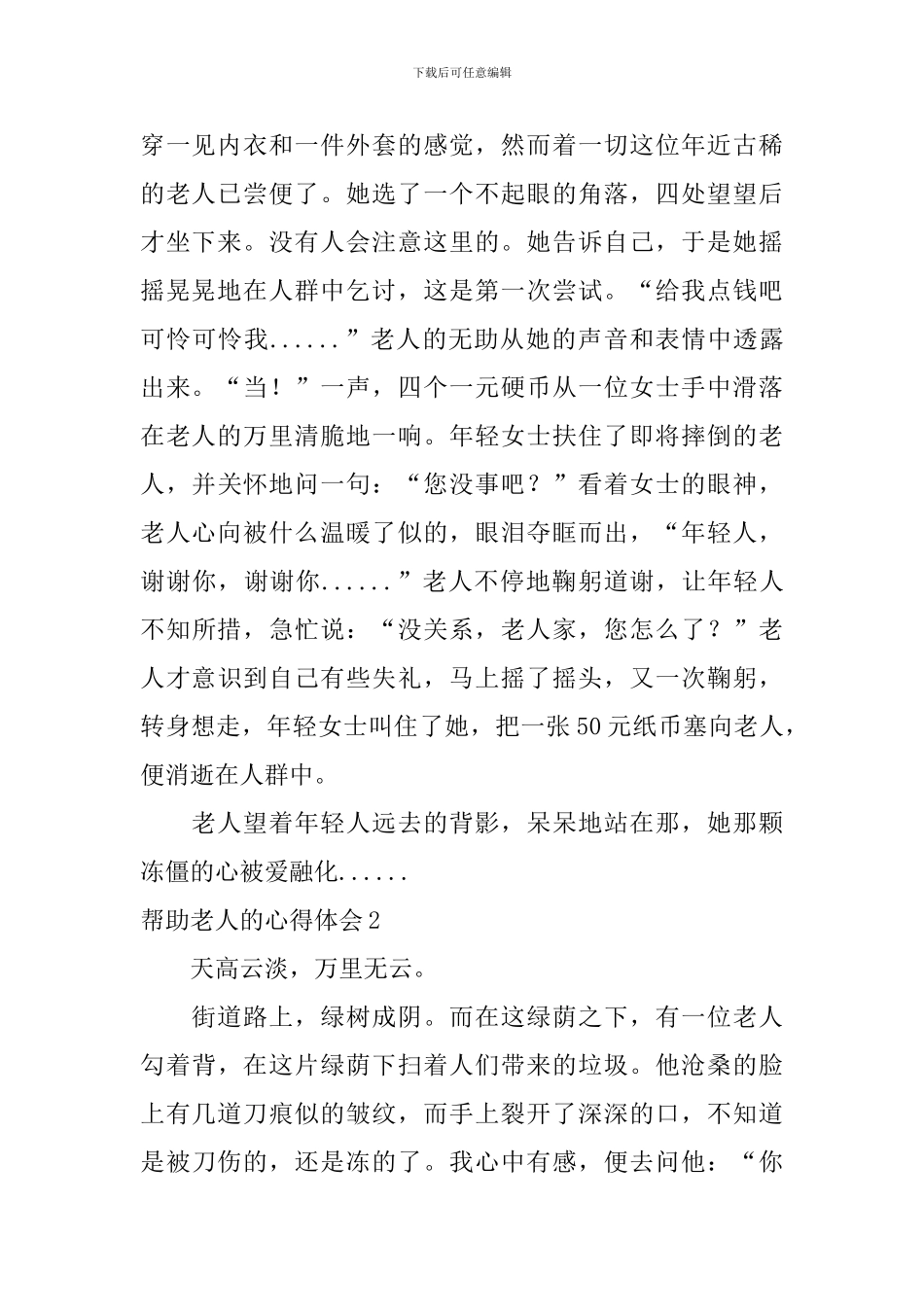 下载后可任意编辑

穿一见内衣和一件外套的感觉，然而着一切这位年近古稀的老人已尝便了。她选了一个不起眼的角落，四处望望后才坐下来。没有人会注意这里的。她告诉自己，于是她摇摇晃晃地在人群中乞讨，这是第一次尝试。“给我点钱吧可怜可怜我......”老人的无助从她的声音和表情中透露出来。“当！”一声，四个一元硬币从一位女士手中滑落在老人的万里清脆地一响。年轻女士扶住了即将摔倒的老人，并关怀地问一句：“您没事吧？”看着女士的眼神，老人心向被什么温暖了似的，眼泪夺眶而出，“年轻人，谢谢你，谢谢你......”老人不停地鞠躬道谢，让年轻人不知所措，急忙说：“没关系，老人家，您怎么了？”老人才意识到自己有些失礼，马上摇了摇头，又一次鞠躬，转身想走，年轻女士叫住了她，把一张50元纸币塞向老人，便消逝在人群中。

老人望着年轻人远去的背影，呆呆地站在那，她那颗冻僵的心被爱融化......

帮助老人的心得体会2

天高云淡，万里无云。

街道路上，绿树成阴。而在这绿荫之下，有一位老人勾着背，在这片绿荫下扫着人们带来的垃圾。他沧桑的脸上有几道刀痕似的皱纹，而手上裂开了深深的口，不知道是被刀伤的，还是冻的了。我心中有感，便去问他：“你